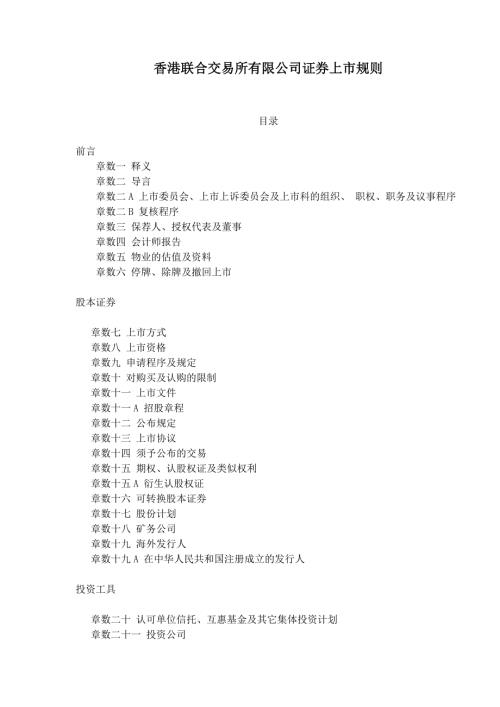 香港联合交易所有限公司证券上市规则

目录

前言

章数一 释义
章数二 导言
章数二 A 上市委员会、上市上诉委员会及上市科的组织、 职权、职务及议事程序
章数二 B 复核程序
章数三 保荐人、授权代表及董事
章数四 会计师报告
章数五 物业的估值及资料
章数六 停牌、除牌及撤回上市

股本证券

章数七 上市方式
章数八 上市资格
章数九 申请程序及规定
章数十 对购买及认购的限制
章数十一 上市文件
章数十一 A 招股章程
章数十二 公布规定
章数十三 上市协议
章数十四 须予公布的交易
章数十五 期权、认股权证及类似权利
章数十五 A 衍生认股权证
章数十六 可转换股本证券
章数十七 股份计划
章数十八 矿务公司
章数十九 海外发行人
章数十九 A 在中华人民共和国注册成立的发行人

投资工具

章数二十 认可单位信托、互惠基金及其它集体投资计划
章数二十一 投资公司